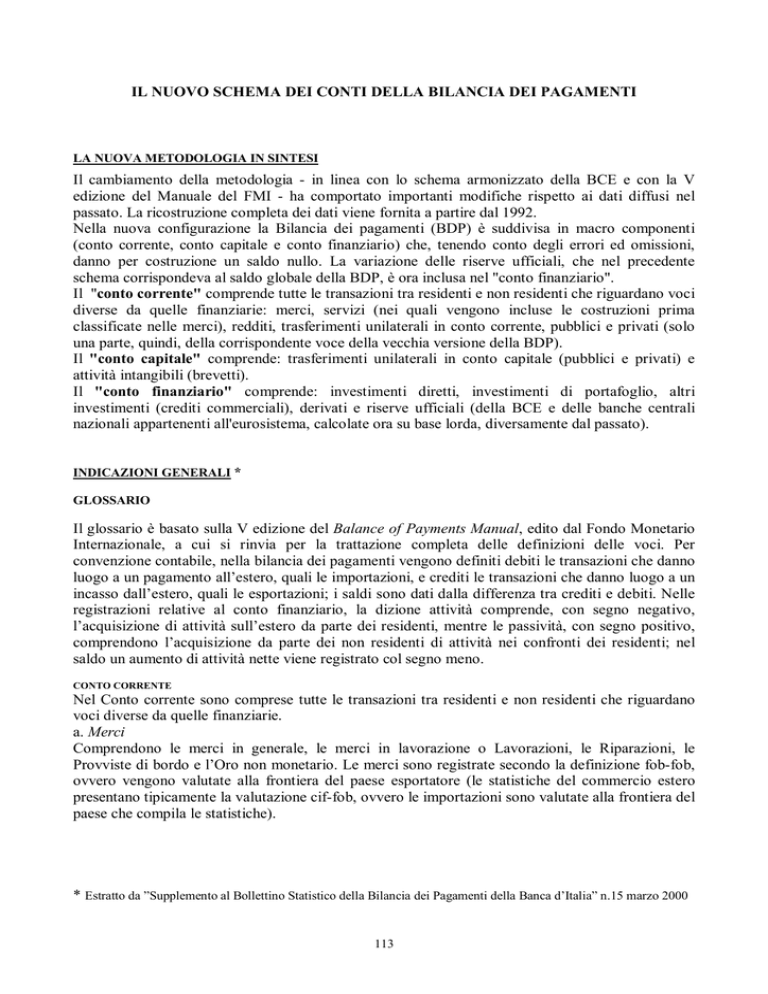 IL NUOVO SCHEMA DEI CONTI DELLA BILANCIA DEI PAGAMENTI

LA NUOVA METODOLOGIA IN SINTESI

Il cambiamento della metodologia - in linea con lo schema armonizzato della BCE e con la V edizione del Manuale del FMI - ha comportato importanti modifiche rispetto ai dati diffusi nel passato. La ricostruzione completa dei dati viene fornita a partire dal 1992.
Nella nuova configurazione la Bilancia dei pagamenti (BDP) è suddivisa in macro componenti (conto corrente, conto capitale e conto finanziario) che, tenendo conto degli errori ed omissioni, danno per costruzione un saldo nullo. La variazione delle riserve ufficiali, che nel precedente schema corrispondeva al saldo globale della BDP, è ora inclusa nel "conto finanziario".
Il "conto corrente" comprende tutte le transazioni tra residenti e non residenti che riguardano voci diverse da quelle finanziarie: merci, servizi (nei quali vengono incluse le costruzioni prima classificate nelle merci), redditi, trasferimenti unilaterali in conto corrente, pubblici e privati (solo una parte, quindi, della corrispondente voce della vecchia versione della BDP).
Il "conto capitale" comprende: trasferimenti unilaterali in conto capitale (pubblici e privati) e attività intangibili (brevetti).
Il "conto finanziario" comprende: investimenti diretti, investimenti di portafoglio, altri investimenti (crediti commerciali), derivati e riserve ufficiali (della BCE e delle banche centrali nazionali appartenenti all'eurosistema, calcolate ora su base lorda, diversamente dal passato).

INDICAZIONI GENERALI *

GLOSSARIO

Il glossario è basato sulla V edizione del Balance of Payments Manual, edito dal Fondo Monetario Internazionale, a cui si rinvia per la trattazione completa delle definizioni delle voci. Per convenzione contabile, nella bilancia dei pagamenti vengono definiti debiti le transazioni che danno luogo a un pagamento all'estero, quali le importazioni, e crediti le transazioni che danno luogo a un incasso dall'estero, quali le esportazioni; i saldi sono dati dalla differenza tra crediti e debiti. Nelle registrazioni relative al conto finanziario, la dizione attività comprende, con segno negativo, l'acquisizione di attività sull'estero da parte dei residenti, mentre le passività, con segno positivo, comprendono l'acquisizione da parte dei non residenti di attività nei confronti dei residenti; nel saldo un aumento di attività nette viene registrato col segno meno.

CONTO CORRENTE
Nel Conto corrente sono comprese tutte le transazioni tra residenti e non residenti che riguardano voci diverse da quelle finanziarie.
a. Merci
Comprendono le merci in generale, le merci in lavorazione o Lavorazioni, le Riparazioni, le Provviste di bordo e l'Oro non monetario. Le merci sono registrate secondo la definizione fob-fob, ovvero vengono valutate alla frontiera del paese esportatore (le statistiche del commercio estero presentano tipicamente la valutazione cif-fob, ovvero le importazioni sono valutate alla frontiera del paese che compila le statistiche).

* Estratto da "Supplemento al Bollettino Statistico della Bilancia dei Pagamenti della Banca d'Italia" n.15 marzo 2000

113